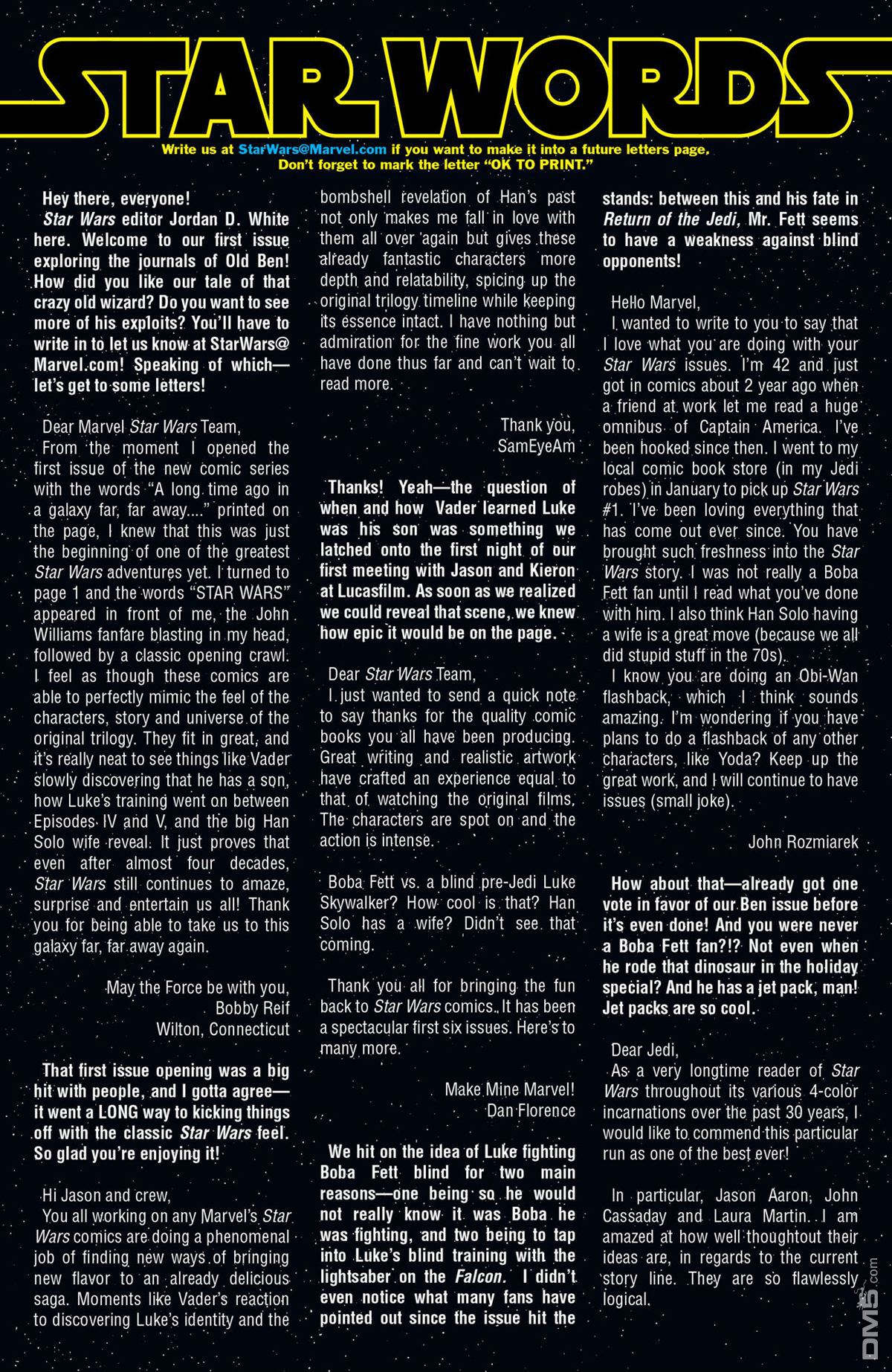 STAR WORDS

Write us at StarWars@Marvel.com if you want to make it into a future letters page. Don't forget to mark the letter "OK TO PRINT."

Hey there, everyone!
Star Wars editor Jordan D. White here. Welcome to our first issue exploring the journals of Old Ben! How did you like our tale of that crazy old wizard? Do you want to see more of his exploits? You'll have to write in to let us know at StarWars@Marvel.com! Speaking of which—let's get to some letters!

Dear Marvel Star Wars Team,
From the moment I opened the first issue of the new comic series with the words "A long time ago in a galaxy far, far away...." printed on the page, I knew that this was just the beginning of one of the greatest Star Wars adventures yet. I turned to page 1 and the words "STAR WARS" appeared in front of me, the John Williams fanfare blasting in my head, followed by a classic opening crawl. I feel as though these comics are able to perfectly mimic the feel of the characters, story and universe of the original trilogy. They fit in great, and it's really neat to see things like Vader slowly discovering that he has a son, how Luke's training went on between Episodes IV and V, and the big Han Solo wife reveal. It just proves that even after almost four decades, Star Wars still continues to amaze, surprise and entertain us all! Thank you for being able to take us to this galaxy far, far away again.

May the Force be with you,
Bobby Reif
Wilton, Connecticut

That first issue opening was a big hit with people, and I gotta agree—it went a LONG way to kicking things off with the classic Star Wars feel. So glad you're enjoying it!

Hi Jason and crew,
You all working on any Marvel's Star Wars comics are doing a phenomenal job of finding new ways of bringing new flavor to an already delicious saga. Moments like Vader's reaction to discovering Luke's identity and the bombshell revelation of Han's past not only makes me fall in love with them all over again but gives these already fantastic characters more depth and relatability, spicing up the original trilogy timeline while keeping its essence intact. I have nothing but admiration for the fine work you all have done thus far and can't wait to read more.

Thank you,
SamEyeAm

Thanks! Yeah—the question of when and how Vader learned Luke was his son was something we latched onto the first night of our first meeting with Jason and Kieron at Lucasfilm. As soon as we realized we could reveal that scene, we knew how epic it would be on the page.

Dear Star Wars Team,
I just wanted to send a quick note to say thanks for the quality comic books you all have been producing. Great writing and realistic artwork have crafted an experience equal to that of watching the original films. The characters are spot on and the action is intense.

Boba Fett vs. a blind pre-Jedi Luke Skywalker? How cool is that? Han Solo has a wife? Didn't see that coming.

Thank you all for bringing the fun back to Star Wars comics. It has been a spectacular first six issues. Here's to many more.

Make Mine Marvel!
Dan Florence

We hit on the idea of Luke fighting Boba Fett blind for two main reasons—one being so he would not really know it was Boba he was fighting, and two being to tap into Luke's blind training with the lightsaber on the Falcon. I didn't even notice what many fans have pointed out since the issue hit the stands: between this and his fate in Return of the Jedi, Mr. Fett seems to have a weakness against blind opponents!

Hello Marvel,
I wanted to write to you to say that I love what you are doing with your Star Wars issues. I'm 42 and just got in comics about 2 year ago when a friend at work let me read a huge omnibus of Captain America. I've been hooked since then. I went to my local comic book store (in my Jedi robes) in January to pick up Star Wars #1. I've been loving everything that has come out ever since. You have brought such freshness into the Star Wars story. I was not really a Boba Fett fan until I read what you've done with him. I also think Han Solo having a wife is a great move (because we all did stupid stuff in the 70s).
I know you are doing an Obi-Wan flashback, which I think sounds amazing. I'm wondering if you have plans to do a flashback of any other characters, like Yoda? Keep up the great work, and I will continue to have issues (small joke).

John Rozmiarek

How about that—already got one vote in favor of our Ben issue before it's even done! And you were never a Boba Fett fan?!? Not even when he rode that dinosaur in the holiday special? And he has a jet pack, man! Jet packs are so cool.

Dear Jedi,
As a very longtime reader of Star Wars throughout its various 4-color incarnations over the past 30 years, I would like to commend this particular run as one of the best ever!

In particular, Jason Aaron, John Cassaday and Laura Martin. I am amazed at how well thoughtout their ideas are, in regards to the current story line. They are so flawlessly logical.

DM5.com